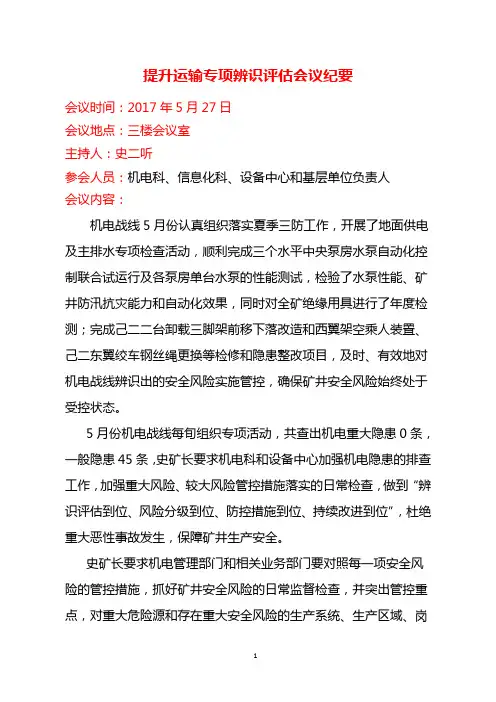 提升运输专项辨识评估会议纪要

会议时间：2017 年 5 月 27 日

会议地点：三楼会议室

主持人：史二听

参会人员：机电科、信息化科、设备中心和基层单位负责人

会议内容：

机电战线 5 月份认真组织落实夏季三防工作，开展了地面供电及主排水专项检查活动，顺利完成三个水平中央泵房水泵自动化控制联合试运行及各泵房单台水泵的性能测试，检验了水泵性能、矿井防汛抗灾能力和自动化效果，同时对全矿绝缘用具进行了年度检测；完成己二二台卸载三脚架前移下落改造和西翼架空乘人装置、己二东翼绞车钢丝绳更换等检修和隐患整改项目，及时、有效地对机电战线辨识出的安全风险实施管控，确保矿井安全风险始终处于受控状态。

5 月份机电战线每旬组织专项活动，共查出机电重大隐患 0 条，一般隐患 45 条，史矿长要求机电科和设备中心加强机电隐患的排查工作，加强重大风险、较大风险管控措施落实的日常检查，做到“辨识评估到位、风险分级到位、防控措施到位、持续改进到位”，杜绝重大恶性事故发生，保障矿井生产安全。

史矿长要求机电管理部门和相关业务部门要对照每一项安全风险的管控措施，抓好矿井安全风险的日常监督检查，并突出管控重点，对重大危险源和存在重大安全风险的生产系统、生产区域、岗

1